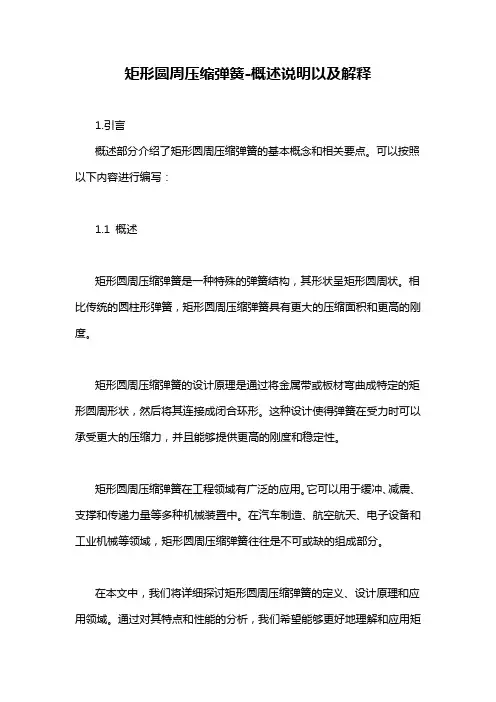 矩形圆周压缩弹簧-概述说明以及解释

1.引言

概述部分介绍了矩形圆周压缩弹簧的基本概念和相关要点。可以按照以下内容进行编写：

1.1 概述

矩形圆周压缩弹簧是一种特殊的弹簧结构，其形状呈矩形圆周状。相比传统的圆柱形弹簧，矩形圆周压缩弹簧具有更大的压缩面积和更高的刚度。

矩形圆周压缩弹簧的设计原理是通过将金属带或板材弯曲成特定的矩形圆周形状，然后将其连接成闭合环形。这种设计使得弹簧在受力时可以承受更大的压缩力，并且能够提供更高的刚度和稳定性。

矩形圆周压缩弹簧在工程领域有广泛的应用。它可以用于缓冲、减震、支撑和传递力量等多种机械装置中。在汽车制造、航空航天、电子设备和工业机械等领域，矩形圆周压缩弹簧往往是不可或缺的组成部分。

在本文中，我们将详细探讨矩形圆周压缩弹簧的定义、设计原理和应用领域。通过对其特点和性能的分析，我们希望能够更好地理解和应用矩